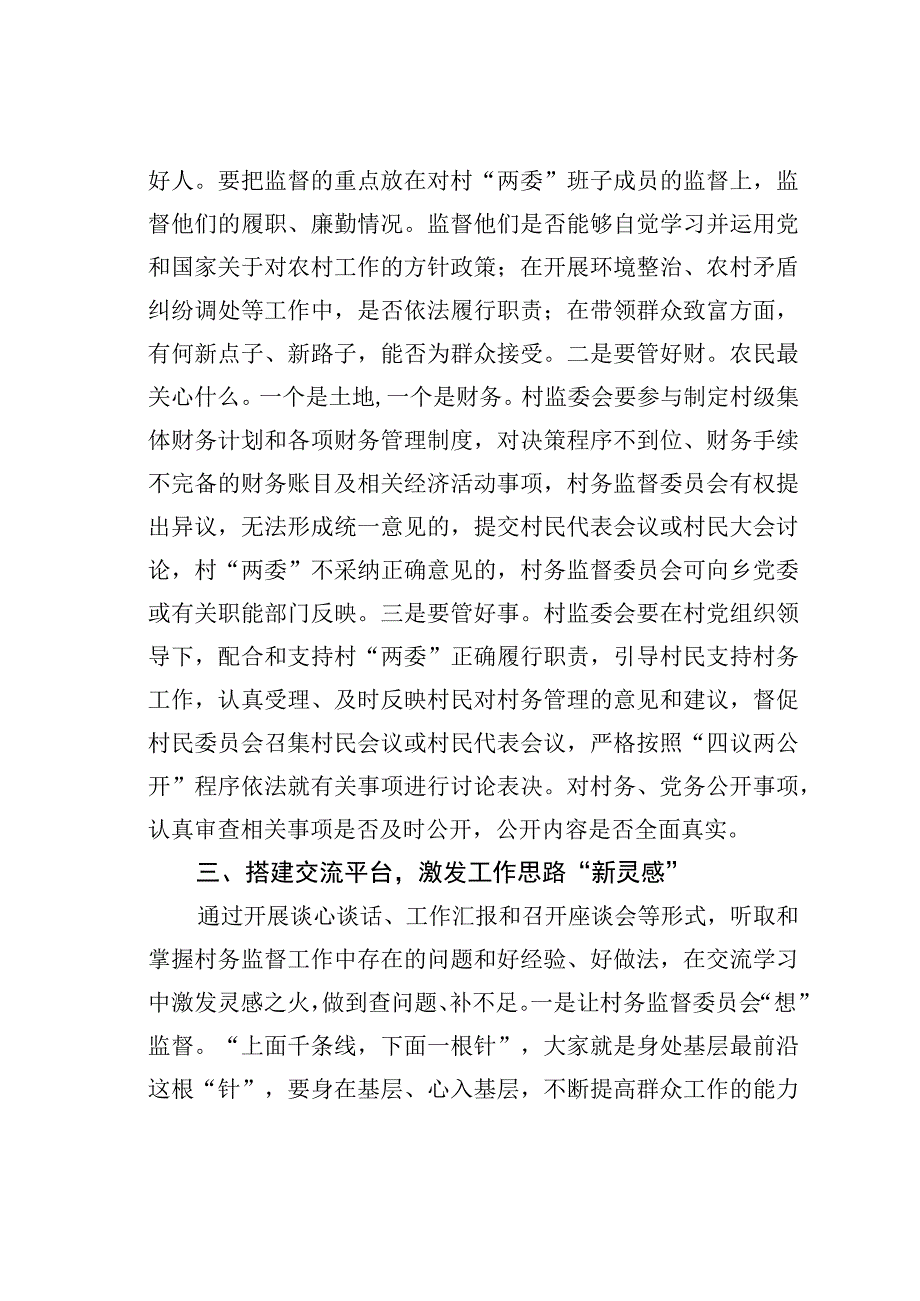 好人。要把监督的重点放在对村“两委”班子成员的监督上，监督他们的履职、廉勤情况。监督他们是否能够自觉学习并运用党和国家关于对农村工作的方针政策；在开展环境整治、农村矛盾纠纷调处等工作中，是否依法履行职责；在带领群众致富方面，有何新点子、新路子，能否为群众接受。二是要管好财。农民最关心什么。一个是土地，一个是财务。村监委会要参与制定村级集体财务计划和各项财务管理制度，对决策程序不到位、财务手续不完备的财务账目及相关经济活动事项，村务监督委员会有权提出异议，无法形成统一意见的，提交村民代表会议或村民大会讨论，村“两委”不采纳正确意见的，村务监督委员会可向乡党委或有关职能部门反映。三是要管好事。村监委会要在村党组织领导下，配合和支持村“两委”正确履行职责，引导村民支持村务工作，认真受理、及时反映村民对村务管理的意见和建议，督促村民委员会召集村民会议或村民代表会议，严格按照“四议两公开”程序依法就有关事项进行讨论表决。对村务、党务公开事项，认真审查相关事项是否及时公开，公开内容是否全面真实。

三、搭建交流平台，激发工作思路“新灵感”

通过开展谈心谈话、工作汇报和召开座谈会等形式，听取和掌握村务监督工作中存在的问题和好经验、好做法，在交流学习中激发灵感之火，做到查问题、补不足。一是让村务监督委员会“想”监督。“上面千条线，下面一根针”，大家就是身处基层最前沿这根“针”，要身在基层、心入基层，不断提高群众工作的能力